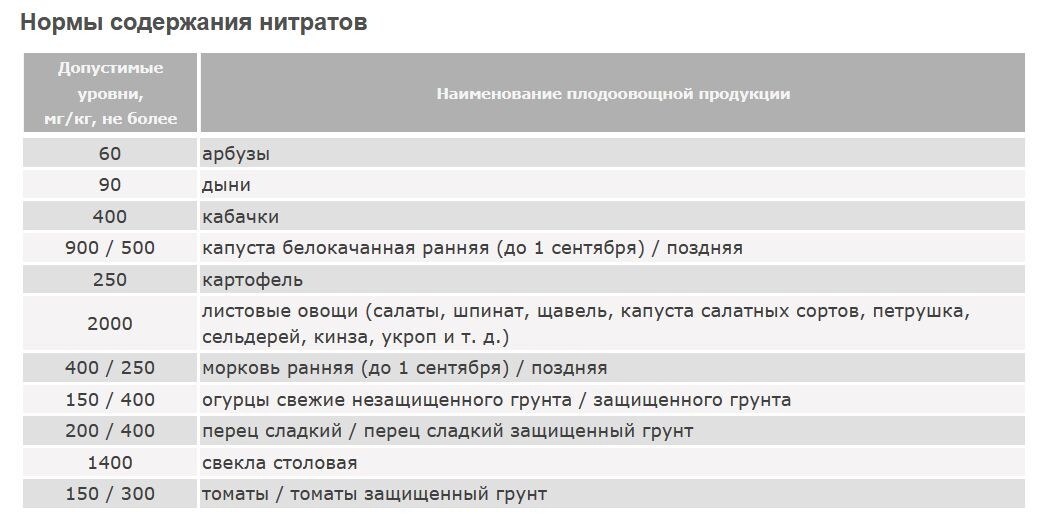 Нормы содержания нитратов

| Допустимые уровни, мг/кг, не более | Наименование плодоовощной продукции |
|---|---|
| 60 | арбузы |
| 90 | дыни |
| 400 | кабачки |
| 900 / 500 | капуста белокачанная ранняя (до 1 сентября) / поздняя |
| 250 | картофель |
| 2000 | листовые овощи (салаты, шпинат, щавель, капуста салатных сортов, петрушка, сельдерей, кинза, укроп и т. д.) |
| 400 / 250 | морковь ранняя (до 1 сентября) / поздняя |
| 150 / 400 | огурцы свежие незащищенного грунта / защищенного грунта |
| 200 / 400 | перец сладкий / перец сладкий защищенный грунт |
| 1400 | свекла столовая |
| 150 / 300 | томаты / томаты защищенный грунт |